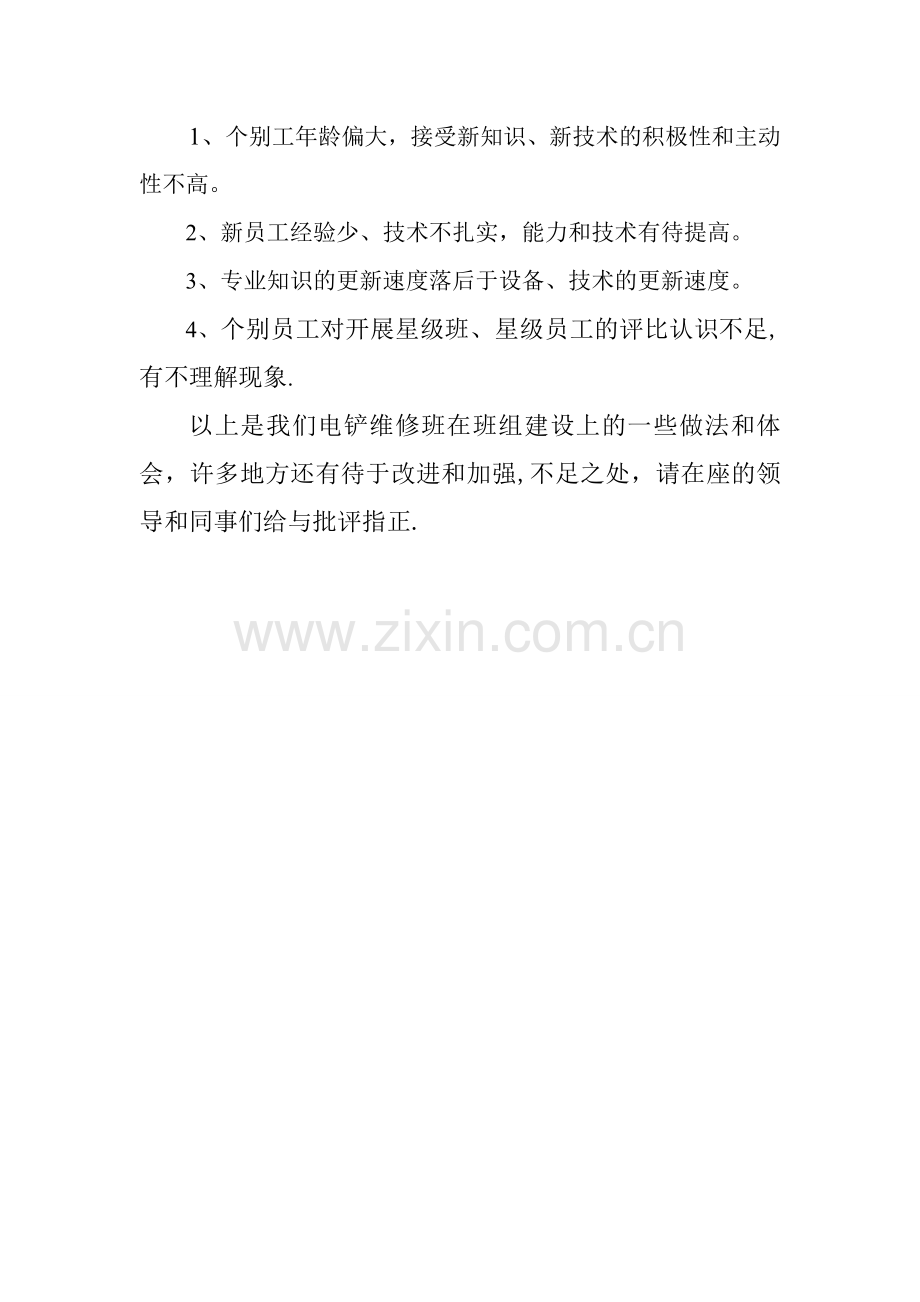 1、个别工年龄偏大，接受新知识、新技术的积极性和主动性不高。

2、新员工经验少、技术不扎实，能力和技术有待提高。

3、专业知识的更新速度落后于设备、技术的更新速度。

4、个别员工对开展星级班、星级员工的评比认识不足,有不理解现象.

以上是我们电铲维修班在班组建设上的一些做法和体会，许多地方还有待于改进和加强,不足之处，请在座的领导和同事们给与批评指正.

www.zixin.com.cn